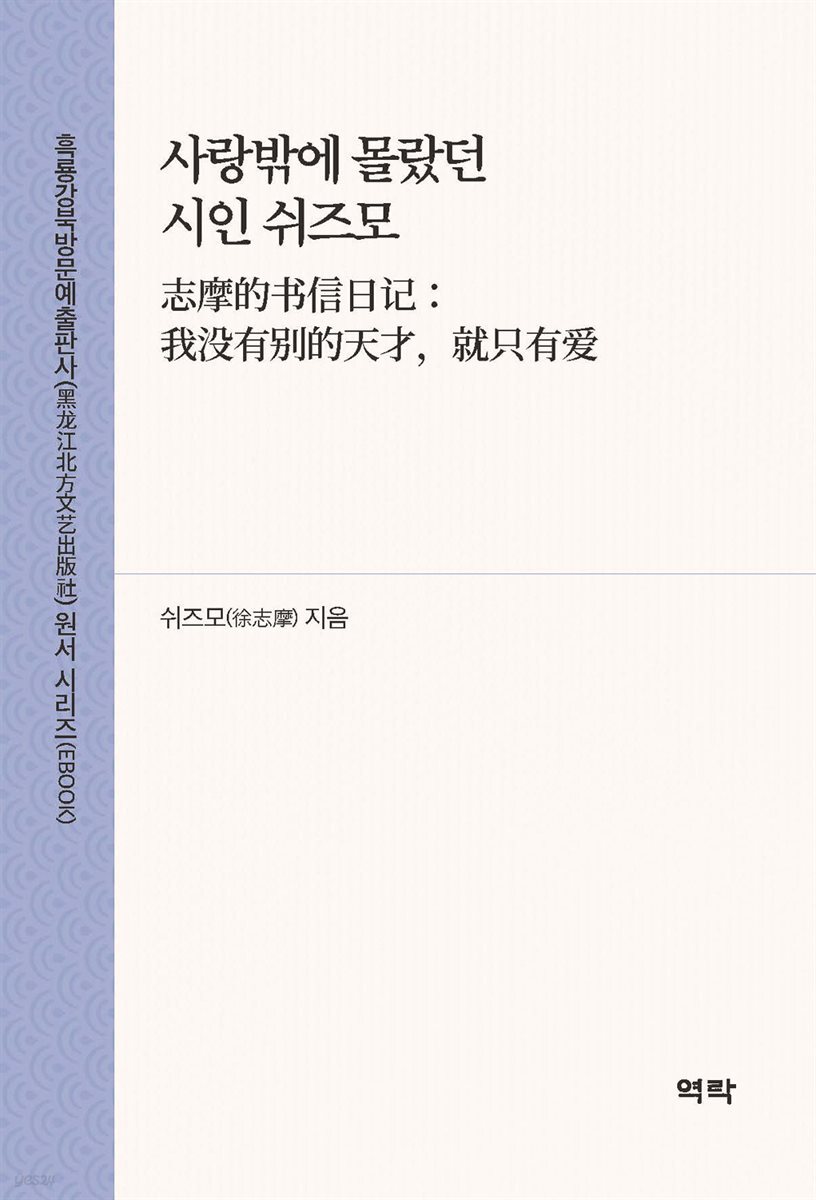 흑룡강북방문예출판사(黑龙江北方文艺出版社) 원서 시리즈(EBOOK)

사랑밖에 몰랐던
시인 쉬즈모

志摩的书信日记：
我没有别的天才，就只有爱

쉬즈모(徐志摩) 지음

역락

yes24